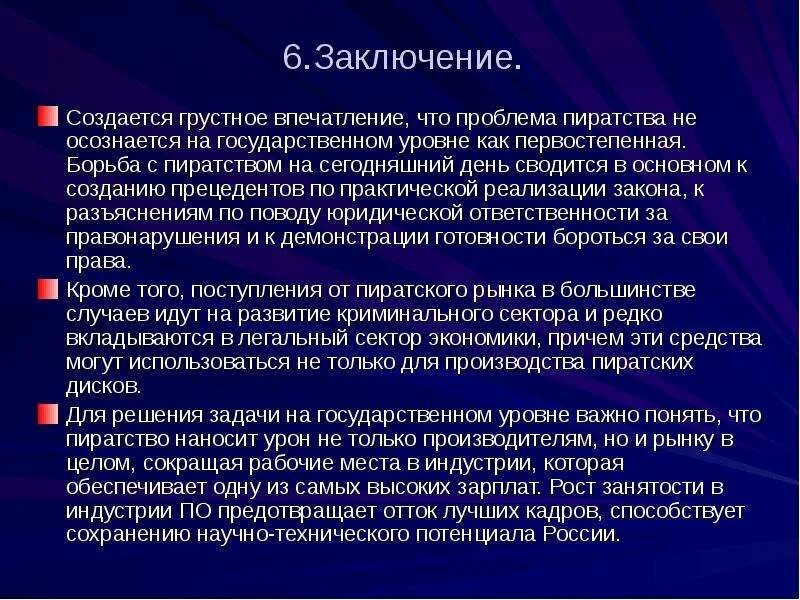 6.Заключение.

Создается грустное впечатление, что проблема пиратства не осознается на государственном уровне как первостепенная. Борьба с пиратством на сегодняшний день сводится в основном к созданию прецедентов по практической реализации закона, к разъяснениям по поводу юридической ответственности за правонарушения и к демонстрации готовности бороться за свои права.

Кроме того, поступления от пиратского рынка в большинстве случаев идут на развитие криминального сектора и редко вкладываются в легальный сектор экономики, причем эти средства могут использоваться не только для производства пиратских дисков.

Для решения задачи на государственном уровне важно понять, что пиратство наносит урон не только производителям, но и рынку в целом, сокращая рабочие места в индустрии, которая обеспечивает одну из самых высоких зарплат. Рост занятости в индустрии ПО предотвращает отток лучших кадров, способствует сохранению научно-технического потенциала России.